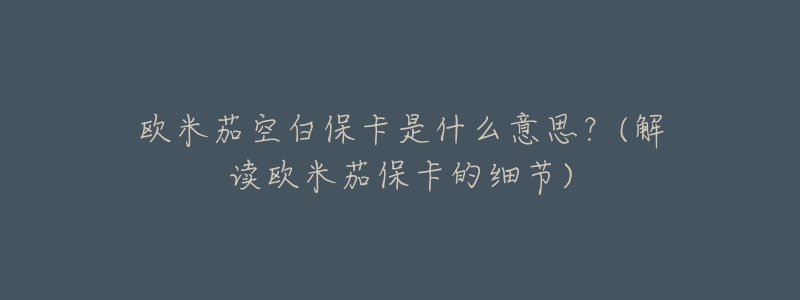 欧米茄空白保卡是什么意思？（解读欧米茄保卡的细节）